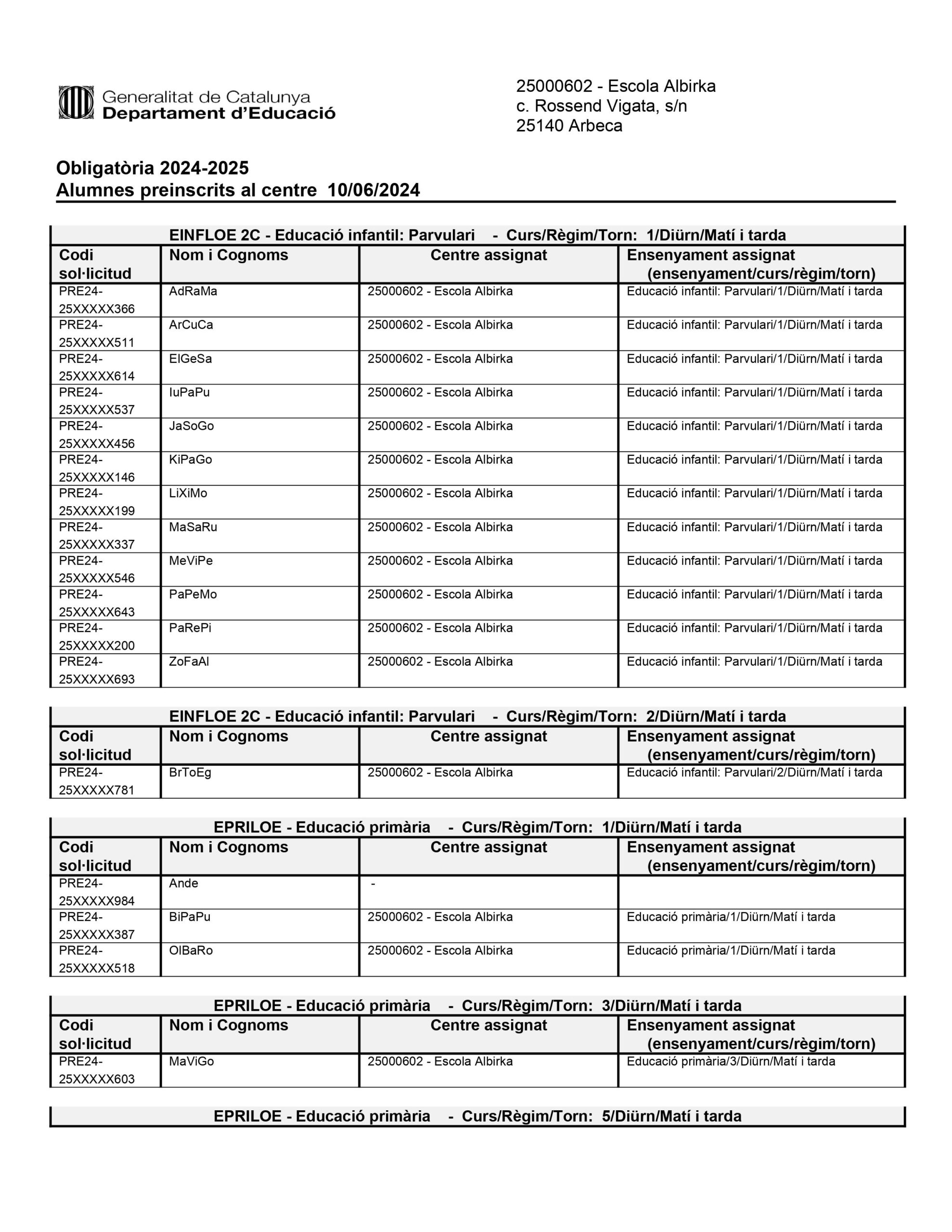 Generalitat de Catalunya
Departament d'Educació

25000602 - Escola Albirka
c. Rossend Vigata, s/n
25140 Arbeca

Obligatòria 2024-2025
Alumnes preinscrits al centre 10/06/2024

EINFLOE 2C - Educació infantil: Parvulari - Curs/Règim/Torn: 1/Diürn/Matí i tarda

| Codi sol·licitud | Nom i Cognoms | Centre assignat | Ensenyament assignat (ensenyament/curs/règim/torn) |
|---|---|---|---|
| PRE24-25XXXXX366 | AdRaMa | 25000602 - Escola Albirka | Educació infantil: Parvulari/1/Diürn/Matí i tarda |
| PRE24-25XXXXX511 | ArCuCa | 25000602 - Escola Albirka | Educació infantil: Parvulari/1/Diürn/Matí i tarda |
| PRE24-25XXXXX614 | ElGeSa | 25000602 - Escola Albirka | Educació infantil: Parvulari/1/Diürn/Matí i tarda |
| PRE24-25XXXXX537 | IuPaPu | 25000602 - Escola Albirka | Educació infantil: Parvulari/1/Diürn/Matí i tarda |
| PRE24-25XXXXX456 | JaSoGo | 25000602 - Escola Albirka | Educació infantil: Parvulari/1/Diürn/Matí i tarda |
| PRE24-25XXXXX146 | KiPaGo | 25000602 - Escola Albirka | Educació infantil: Parvulari/1/Diürn/Matí i tarda |
| PRE24-25XXXXX199 | LiXiMo | 25000602 - Escola Albirka | Educació infantil: Parvulari/1/Diürn/Matí i tarda |
| PRE24-25XXXXX337 | MaSaRu | 25000602 - Escola Albirka | Educació infantil: Parvulari/1/Diürn/Matí i tarda |
| PRE24-25XXXXX546 | MeViPe | 25000602 - Escola Albirka | Educació infantil: Parvulari/1/Diürn/Matí i tarda |
| PRE24-25XXXXX643 | PaPeMo | 25000602 - Escola Albirka | Educació infantil: Parvulari/1/Diürn/Matí i tarda |
| PRE24-25XXXXX200 | PaRePi | 25000602 - Escola Albirka | Educació infantil: Parvulari/1/Diürn/Matí i tarda |
| PRE24-25XXXXX693 | ZoFaAl | 25000602 - Escola Albirka | Educació infantil: Parvulari/1/Diürn/Matí i tarda |

EINFLOE 2C - Educació infantil: Parvulari - Curs/Règim/Torn: 2/Diürn/Matí i tarda

| Codi sol·licitud | Nom i Cognoms | Centre assignat | Ensenyament assignat (ensenyament/curs/règim/torn) |
|---|---|---|---|
| PRE24-25XXXXX781 | BrToEg | 25000602 - Escola Albirka | Educació infantil: Parvulari/2/Diürn/Matí i tarda |

EPRILOE - Educació primària - Curs/Règim/Torn: 1/Diürn/Matí i tarda

| Codi sol·licitud | Nom i Cognoms | Centre assignat | Ensenyament assignat (ensenyament/curs/règim/torn) |
|---|---|---|---|
| PRE24-25XXXXX984 | Ande | - | |
| PRE24-25XXXXX387 | BiPaPu | 25000602 - Escola Albirka | Educació primària/1/Diürn/Matí i tarda |
| PRE24-25XXXXX518 | OlBaRo | 25000602 - Escola Albirka | Educació primària/1/Diürn/Matí i tarda |

EPRILOE - Educació primària - Curs/Règim/Torn: 3/Diürn/Matí i tarda

| Codi sol·licitud | Nom i Cognoms | Centre assignat | Ensenyament assignat (ensenyament/curs/règim/torn) |
|---|---|---|---|
| PRE24-25XXXXX603 | MaViGo | 25000602 - Escola Albirka | Educació primària/3/Diürn/Matí i tarda |

EPRILOE - Educació primària - Curs/Règim/Torn: 5/Diürn/Matí i tarda